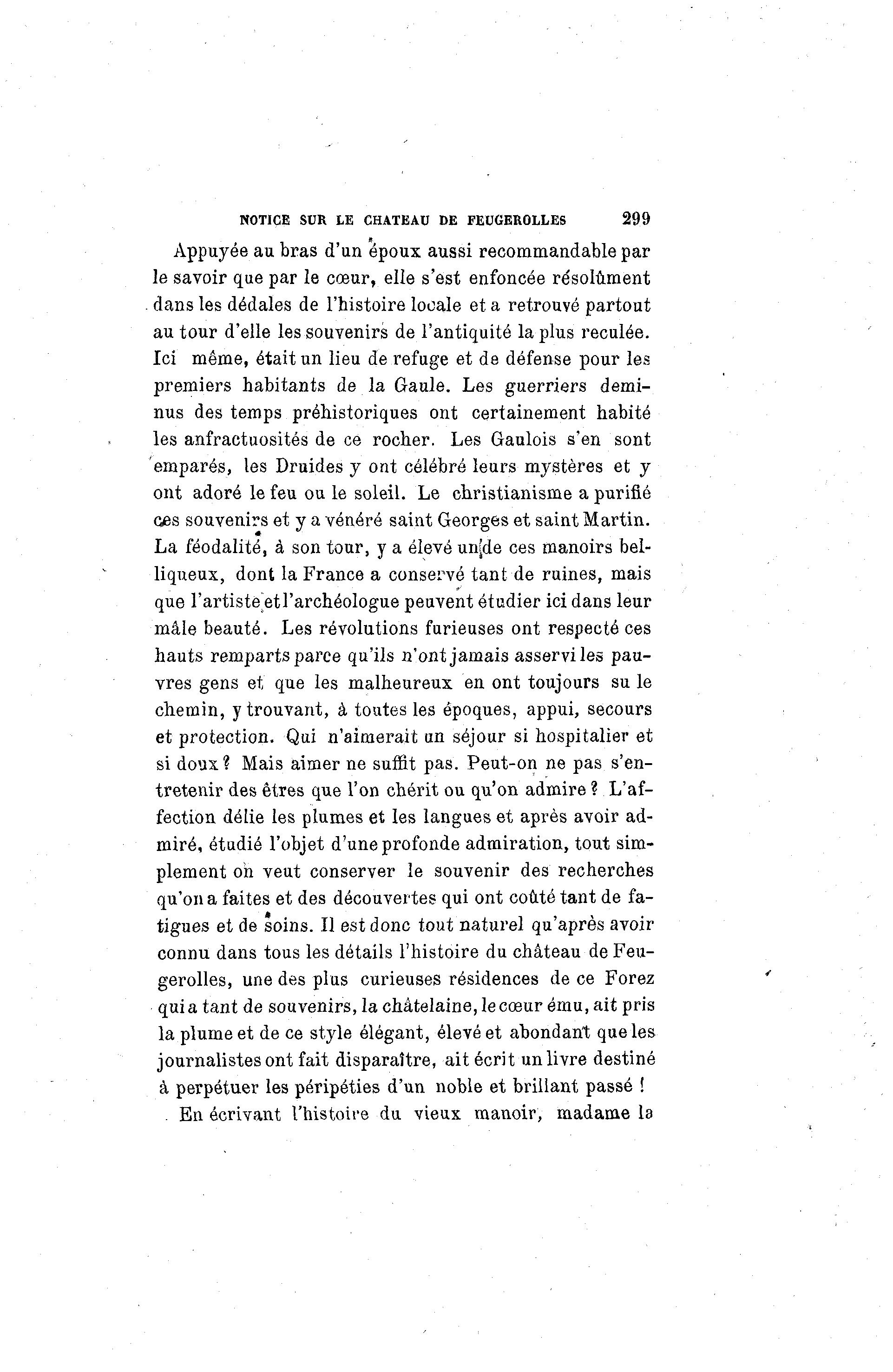 NOTICE SUR LE CHATEAU DE FEUGEROLLES 299

Appuyée au bras d'un époux aussi recommandable par le savoir que par le cœur, elle s'est enfoncée résolûment dans les dédales de l'histoire locale et a retrouvé partout au tour d'elle les souvenirs de l'antiquité la plus reculée. Ici même, était un lieu de refuge et de défense pour les premiers habitants de la Gaule. Les guerriers demi-nus des temps préhistoriques ont certainement habité les anfractuosités de ce rocher. Les Gaulois s'en sont emparés, les Druides y ont célébré leurs mystères et y ont adoré le feu ou le soleil. Le christianisme a purifié ces souvenirs et y a vénéré saint Georges et saint Martin. La féodalité, à son tour, y a élevé un de ces manoirs belliqueux, dont la France a conservé tant de ruines, mais que l'artiste et l'archéologue peuvent étudier ici dans leur mâle beauté. Les révolutions furieuses ont respecté ces hauts remparts parce qu'ils n'ont jamais asservi les pauvres gens et que les malheureux en ont toujours su le chemin, y trouvant, à toutes les époques, appui, secours et protection. Qui n'aimerait un séjour si hospitalier et si doux ? Mais aimer ne suffit pas. Peut-on ne pas s'entretenir des êtres que l'on chérit ou qu'on admire ? L'affection délie les plumes et les langues et après avoir admiré, étudié l'objet d'une profonde admiration, tout simplement on veut conserver le souvenir des recherches qu'on a faites et des découvertes qui ont coûté tant de fatigues et de soins. Il est donc tout naturel qu'après avoir connu dans tous les détails l'histoire du château de Feugerolles, une des plus curieuses résidences de ce Forez qui a tant de souvenirs, la châtelaine, le cœur ému, ait pris la plume et de ce style élégant, élevé et abondant que les journalistes ont fait disparaître, ait écrit un livre destiné à perpétuer les péripéties d'un noble et brillant passé !

En écrivant l'histoire du vieux manoir, madame la